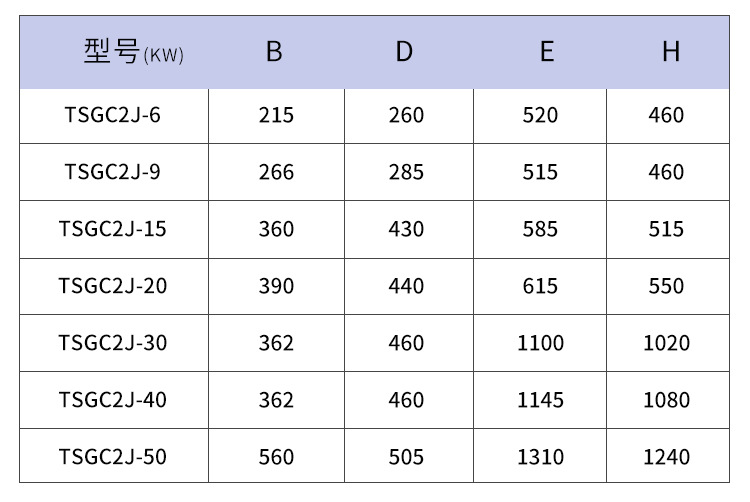 | 型号(KW) | B | D | E | H |
|---|---|---|---|---|
| TSGC2J-6 | 215 | 260 | 520 | 460 |
| TSGC2J-9 | 266 | 285 | 515 | 460 |
| TSGC2J-15 | 360 | 430 | 585 | 515 |
| TSGC2J-20 | 390 | 440 | 615 | 550 |
| TSGC2J-30 | 362 | 460 | 1100 | 1020 |
| TSGC2J-40 | 362 | 460 | 1145 | 1080 |
| TSGC2J-50 | 560 | 505 | 1310 | 1240 |